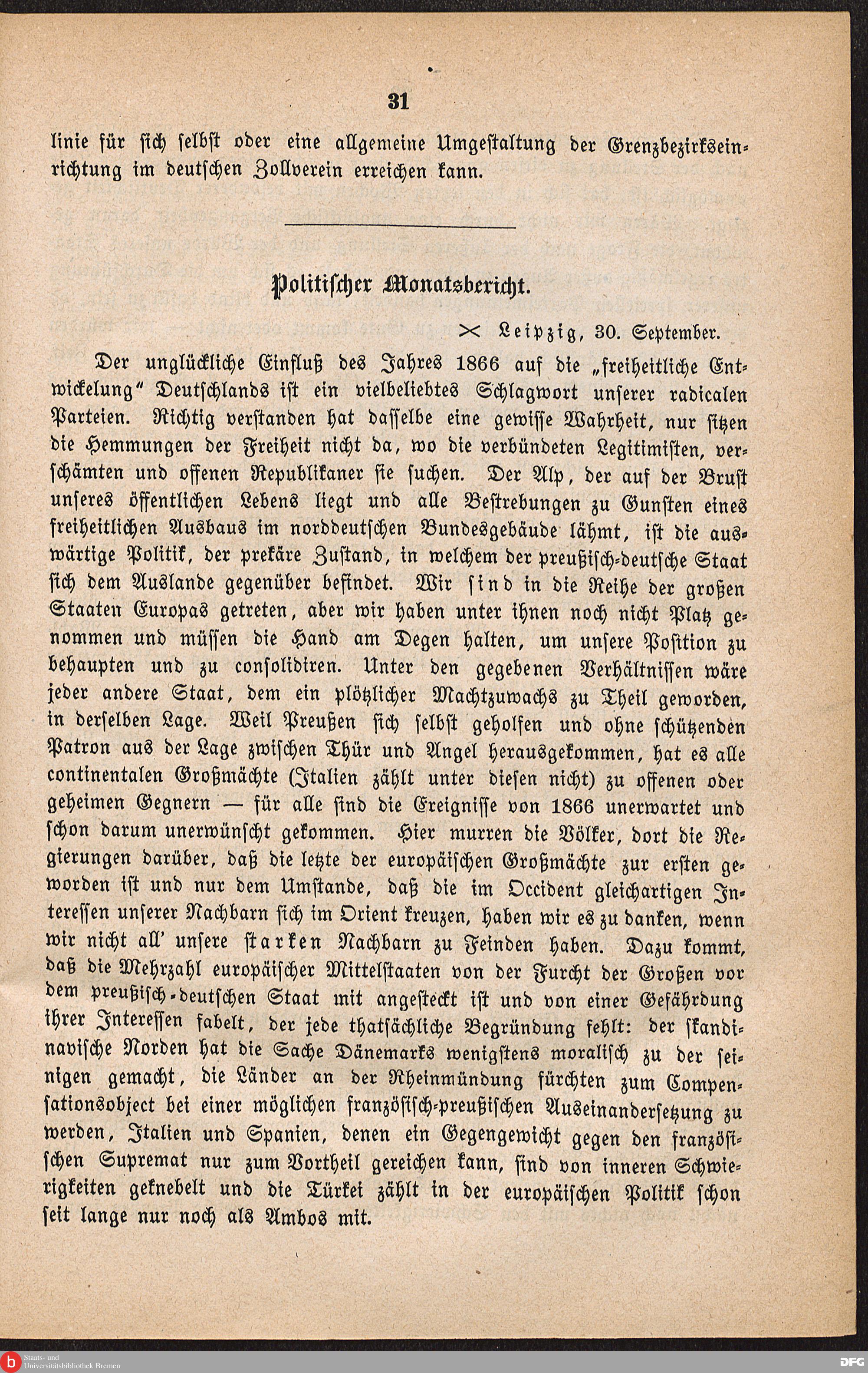 31

linie für sich selbst oder eine allgemeine Umgestaltung der Grenzbezirkseinrichtung im deutschen Zollverein erreichen kann.

Politischer Monatsbericht.

✕ Leipzig, 30. September.

Der unglückliche Einfluß des Jahres 1866 auf die „freiheitliche Entwickelung" Deutschlands ist ein vielbeliebtes Schlagwort unserer radicalen Parteien. Richtig verstanden hat dasselbe eine gewisse Wahrheit, nur sitzen die Hemmungen der Freiheit nicht da, wo die verbündeten Legitimisten, verschämten und offenen Republikaner sie suchen. Der Alp, der auf der Brust unseres öffentlichen Lebens liegt und alle Bestrebungen zu Gunsten eines freiheitlichen Ausbaus im norddeutschen Bundesgebäude lähmt, ist die auswärtige Politik, der prekäre Zustand, in welchem der preußisch-deutsche Staat sich dem Auslande gegenüber befindet. Wir sind in die Reihe der großen Staaten Europas getreten, aber wir haben unter ihnen noch nicht Platz genommen und müssen die Hand am Degen halten, um unsere Position zu behaupten und zu consolidiren. Unter den gegebenen Verhältnissen wäre jeder andere Staat, dem ein plötzlicher Machtzuwachs zu Theil geworden, in derselben Lage. Weil Preußen sich selbst geholfen und ohne schützenden Patron aus der Lage zwischen Thür und Angel herausgekommen, hat es alle continentalen Großmächte (Italien zählt unter diesen nicht) zu offenen oder geheimen Gegnern — für alle sind die Ereignisse von 1866 unerwartet und schon darum unerwünscht gekommen. Hier murren die Völker, dort die Regierungen darüber, daß die letzte der europäischen Großmächte zur ersten geworden ist und nur dem Umstande, daß die im Occident gleichartigen Interessen unserer Nachbarn sich im Orient kreuzen, haben wir es zu danken, wenn wir nicht all' unsere starken Nachbarn zu Feinden haben. Dazu kommt, daß die Mehrzahl europäischer Mittelstaaten von der Furcht der Großen vor dem preußisch-deutschen Staat mit angesteckt ist und von einer Gefährdung ihrer Interessen fabelt, der jede thatsächliche Begründung fehlt: der skandinavische Norden hat die Sache Dänemarks wenigstens moralisch zu der seinigen gemacht, die Länder an der Rheinmündung fürchten zum Compensationsobject bei einer möglichen französisch-preußischen Auseinandersetzung zu werden, Italien und Spanien, denen ein Gegengewicht gegen den französischen Supremat nur zum Vortheil gereichen kann, sind von inneren Schwierigkeiten geknebelt und die Türkei zählt in der europäischen Politik schon seit lange nur noch als Ambos mit.

Staats- und Universitätsbibliothek Bremen

DFG